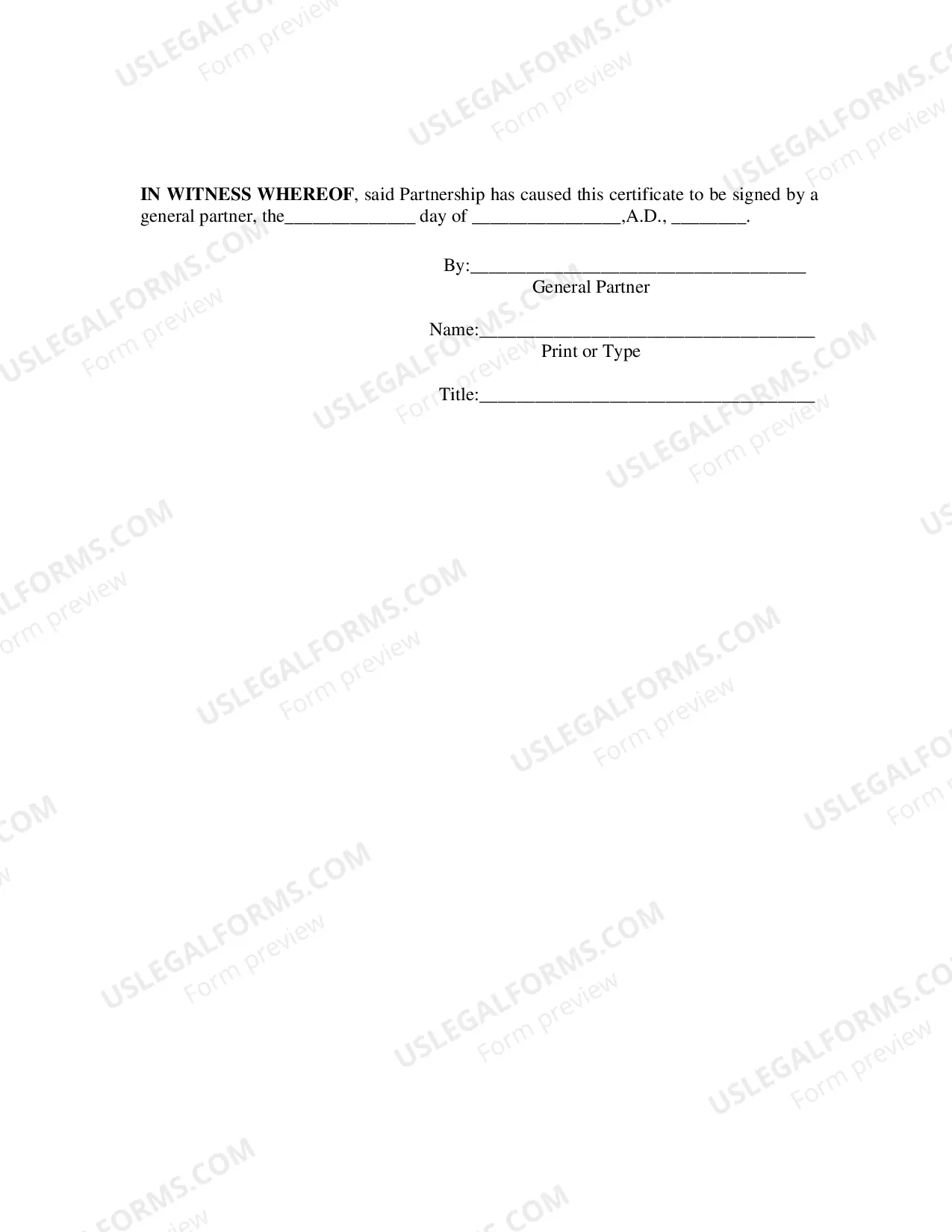 IN WITNESS WHEREOF, said Partnership has caused this certificate to be signed by a general partner, the____ day of ____,A.D., ____.

By:____
General Partner

Name:____
Print or Type

Title:____

USLEGALFORMS.COM
Form preview